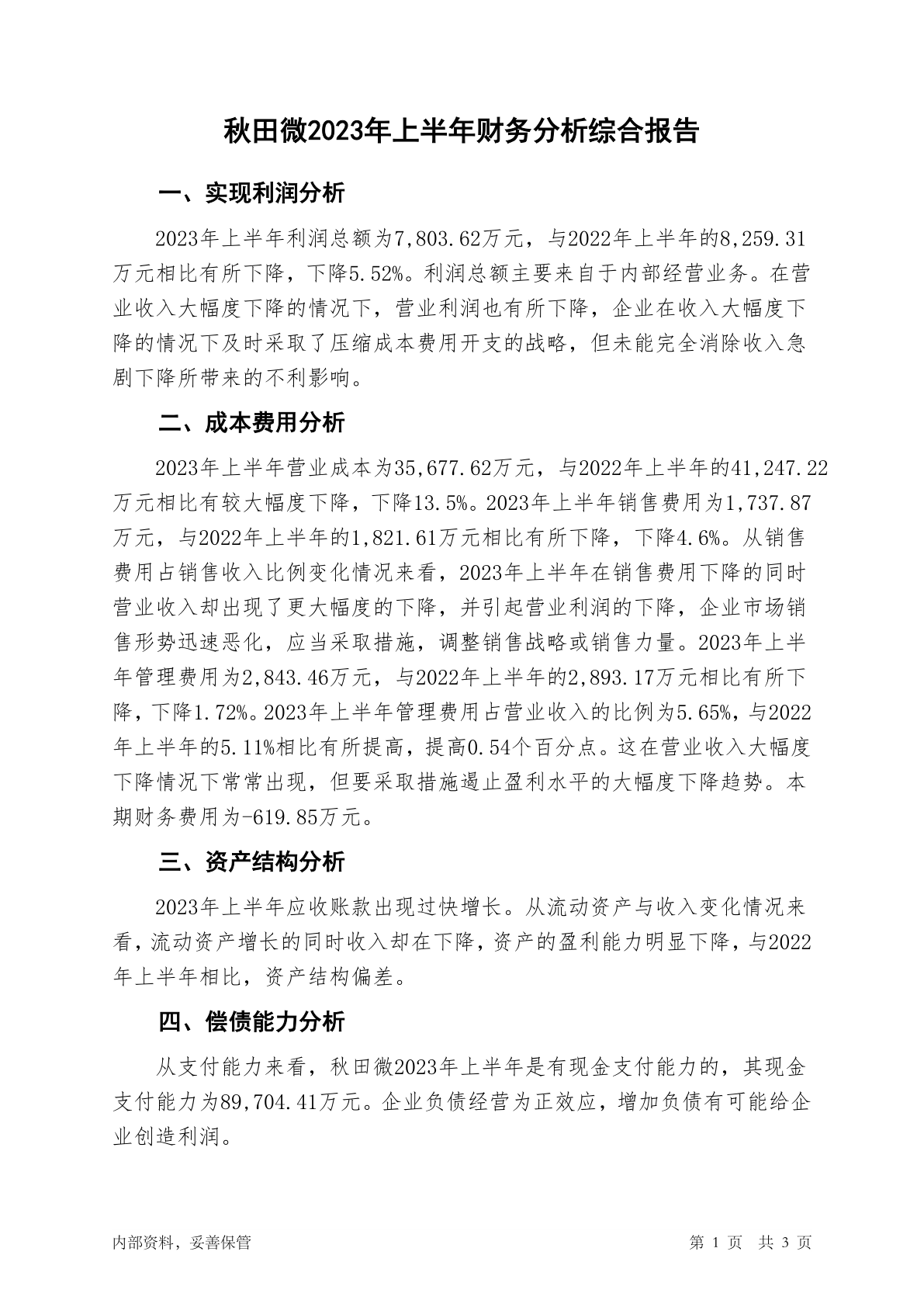 秋田微2023年上半年财务分析综合报告

一、实现利润分析

2023年上半年利润总额为7,803.62万元，与2022年上半年的8,259.31万元相比有所下降，下降5.52%。利润总额主要来自于内部经营业务。在营业收入大幅度下降的情况下，营业利润也有所下降，企业在收入大幅度下降的情况下及时采取了压缩成本费用开支的战略，但未能完全消除收入急剧下降所带来的不利影响。

二、成本费用分析

2023年上半年营业成本为35,677.62万元，与2022年上半年的41,247.22万元相比有较大幅度下降，下降13.5%。2023年上半年销售费用为1,737.87万元，与2022年上半年的1,821.61万元相比有所下降，下降4.6%。从销售费用占销售收入比例变化情况来看，2023年上半年在销售费用下降的同时营业收入却出现了更大幅度的下降，并引起营业利润的下降，企业市场销售形势迅速恶化，应当采取措施，调整销售战略或销售力量。2023年上半年管理费用为2,843.46万元，与2022年上半年的2,893.17万元相比有所下降，下降1.72%。2023年上半年管理费用占营业收入的比例为5.65%，与2022年上半年的5.11%相比有所提高，提高0.54个百分点。这在营业收入大幅度下降情况下常常出现，但要采取措施遏止盈利水平的大幅度下降趋势。本期财务费用为-619.85万元。

三、资产结构分析

2023年上半年应收账款出现过快增长。从流动资产与收入变化情况来看，流动资产增长的同时收入却在下降，资产的盈利能力明显下降，与2022年上半年相比，资产结构偏差。

四、偿债能力分析

从支付能力来看，秋田微2023年上半年是有现金支付能力的，其现金支付能力为89,704.41万元。企业负债经营为正效应，增加负债有可能给企业创造利润。

内部资料，妥善保管

第 1 页 共 3 页